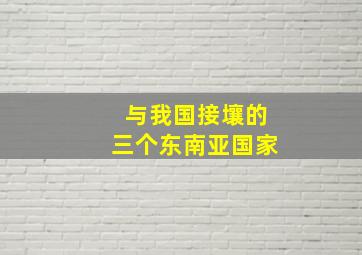 与我国接壤的
三个东南亚国家